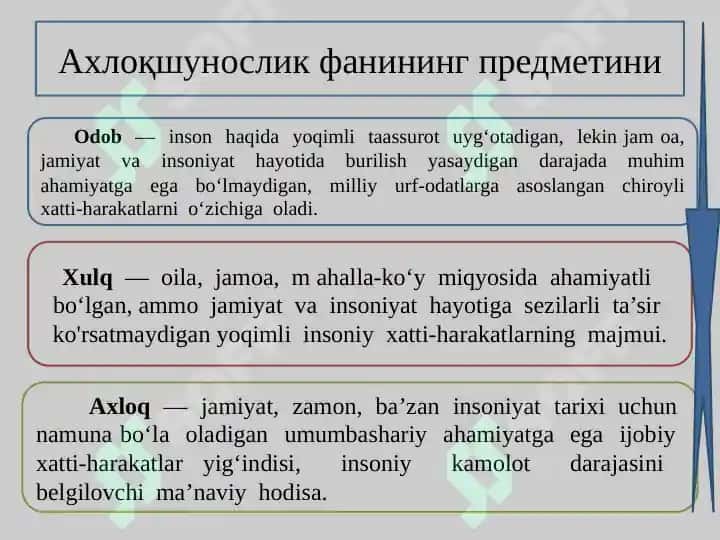 Ахлоқшунослик фанининг предметини

Odob — inson haqida yoqimli taassurot uyg‘otadigan, lekin jam oa, jamiyat va insoniyat hayotida burilish yasaydigan darajada muhim ahamiyatga ega bo‘lmaydigan, milliy urf-odatlarga asoslangan chiroyli xatti-harakatlarni o‘zichiga oladi.

Xulq — oila, jamoa, m ahalla-ko‘y miqyosida ahamiyatli bo‘lgan, ammo jamiyat va insoniyat hayotiga sezilarli ta’sir ko'rsatmaydigan yoqimli insoniy xatti-harakatlarning majmui.

Axloq — jamiyat, zamon, ba’zan insoniyat tarixi uchun namuna bo‘la oladigan umumbashariy ahamiyatga ega ijobiy xatti-harakatlar yig‘indisi, insoniy kamolot darajasini belgilovchi ma’naviy hodisa.